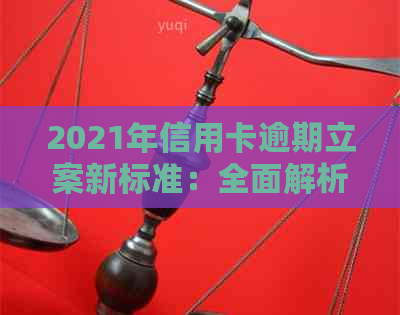 yuqi

2021年信用卡逾期立案新标准：全面解析